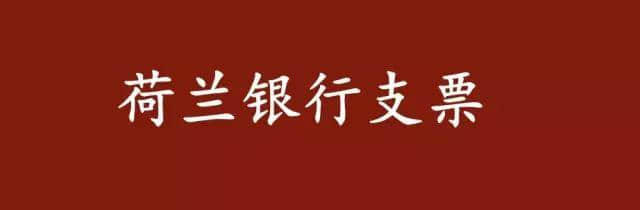 荷兰银行支票